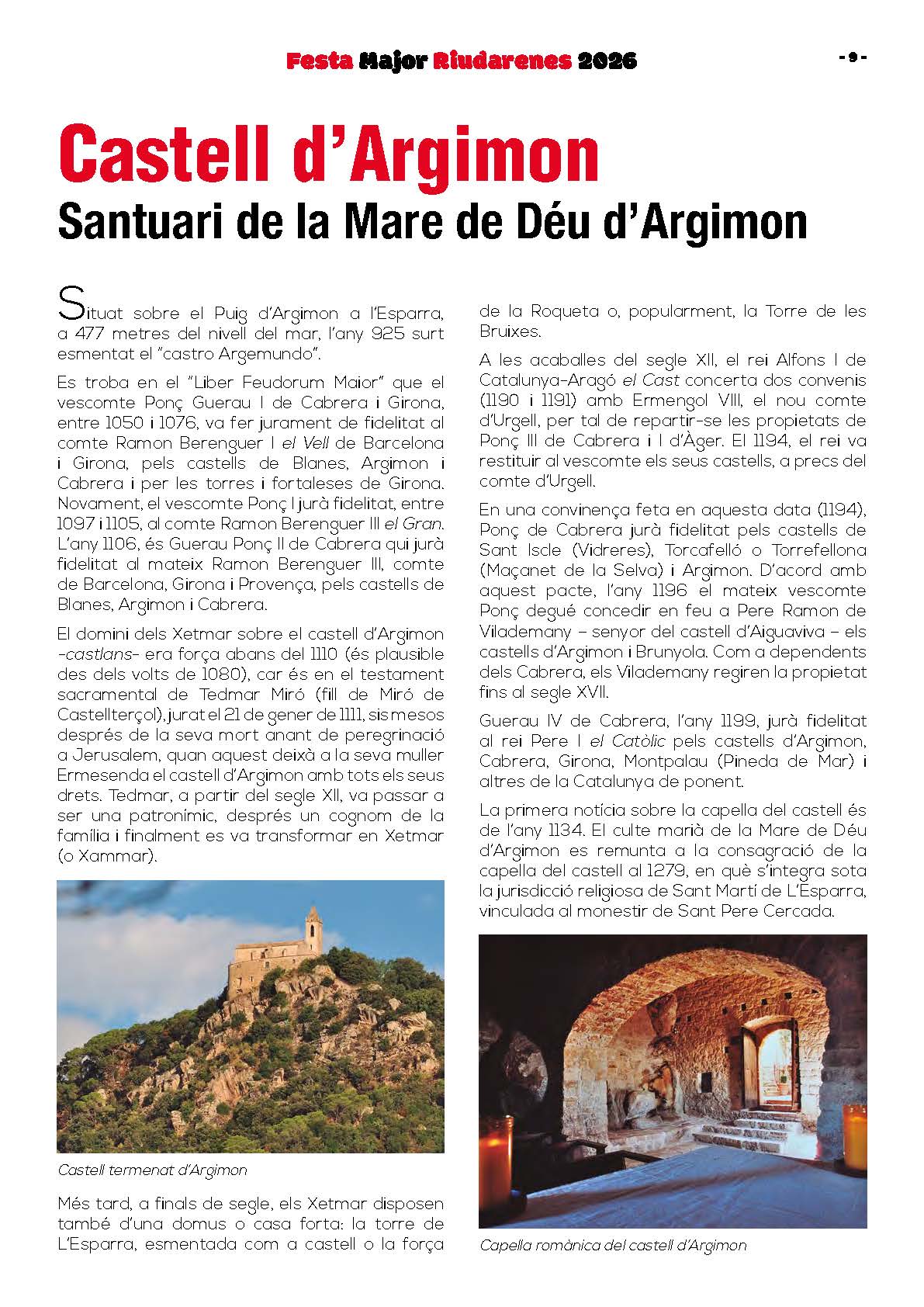 Festa Major Riudarenes 2026

- 9 -

Castell d'Argimon

Santuari de la Mare de Déu d'Argimon

Situat sobre el Puig d'Argimon a l'Esparra, a 477 metres del nivell del mar, l'any 925 surt esmentat el "castro Argemundo".

Es troba en el "Liber Feudorum Maior" que el vescomte Ponç Guerau I de Cabrera i Girona, entre 1050 i 1076, va fer jurament de fidelitat al comte Ramon Berenguer I el Vell de Barcelona i Girona, pels castells de Blanes, Argimon i Cabrera i per les torres i fortaleses de Girona. Novament, el vescomte Ponç I jurà fidelitat, entre 1097 i 1105, al comte Ramon Berenguer III el Gran. L'any 1106, és Guerau Ponç II de Cabrera qui jurà fidelitat al mateix Ramon Berenguer III, comte de Barcelona, Girona i Provença, pels castells de Blanes, Argimon i Cabrera.

El domini dels Xetmar sobre el castell d'Argimon -castlans- era força abans del 1110 (és plausible des dels volts de 1080), car és en el testament sacramental de Tedmar Miró (fill de Miró de Castellterçol), jurat el 21 de gener de 1111, sis mesos després de la seva mort anant de peregrinació a Jerusalem, quan aquest deixà a la seva muller Ermesenda el castell d'Argimon amb tots els seus drets. Tedmar, a partir del segle XII, va passar a ser una patronímic, després un cognom de la família i finalment es va transformar en Xetmar (o Xammar).

Castell termenat d'Argimon

Més tard, a finals de segle, els Xetmar disposen també d'una domus o casa forta: la torre de L'Esparra, esmentada com a castell o la força de la Roqueta o, popularment, la Torre de les Bruixes.

A les acaballes del segle XII, el rei Alfons I de Catalunya-Aragó el Cast concerta dos convenis (1190 i 1191) amb Ermengol VIII, el nou comte d'Urgell, per tal de repartir-se les propietats de Ponç III de Cabrera i I d'Àger. El 1194, el rei va restituir al vescomte els seus castells, a precs del comte d'Urgell.

En una convinença feta en aquesta data (1194), Ponç de Cabrera jurà fidelitat pels castells de Sant Iscle (Vidreres), Torcafelló o Torrefellona (Maçanet de la Selva) i Argimon. D'acord amb aquest pacte, l'any 1196 el mateix vescomte Ponç degué concedir en feu a Pere Ramon de Vilademany – senyor del castell d'Aiguaviva – els castells d'Argimon i Brunyola. Com a dependents dels Cabrera, els Vilademany regiren la propietat fins al segle XVII.

Guerau IV de Cabrera, l'any 1199, jurà fidelitat al rei Pere I el Catòlic pels castells d'Argimon, Cabrera, Girona, Montpalau (Pineda de Mar) i altres de la Catalunya de ponent.

La primera notícia sobre la capella del castell és de l'any 1134. El culte marià de la Mare de Déu d'Argimon es remunta a la consagració de la capella del castell al 1279, en què s'integra sota la jurisdicció religiosa de Sant Martí de L'Esparra, vinculada al monestir de Sant Pere Cercada.

Capella romànica del castell d'Argimon